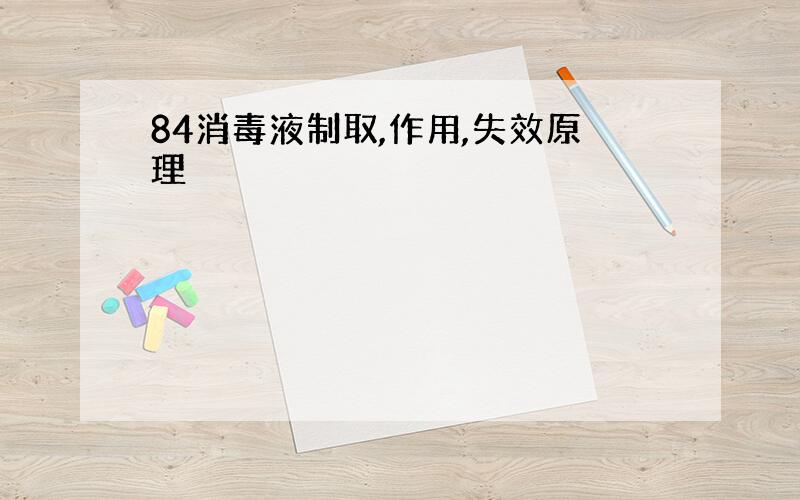 84消毒液制取,作用,失效原理